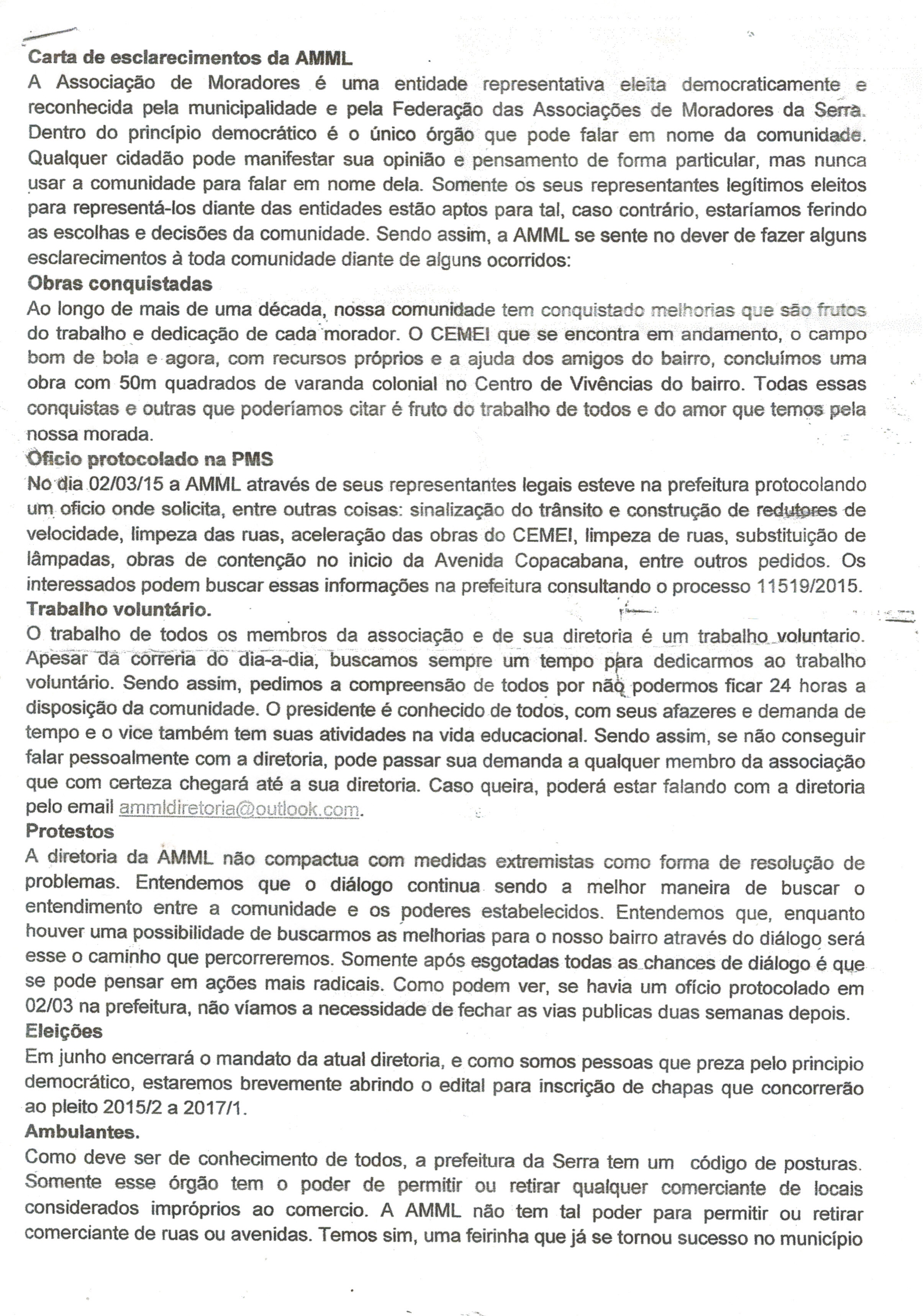 Carta de esclarecimentos da AMML

A Associação de Moradores é uma entidade representativa eleita democraticamente e reconhecida pela municipalidade e pela Federação das Associações de Moradores da Serra. Dentro do princípio democrático é o único órgão que pode falar em nome da comunidade. Qualquer cidadão pode manifestar sua opinião e pensamento de forma particular, mas nunca usar a comunidade para falar em nome dela. Somente os seus representantes legítimos eleitos para representá-los diante das entidades estão aptos para tal, caso contrário, estaríamos ferindo as escolhas e decisões da comunidade. Sendo assim, a AMML se sente no dever de fazer alguns esclarecimentos à toda comunidade diante de alguns ocorridos:

Obras conquistadas

Ao longo de mais de uma década, nossa comunidade tem conquistado melhorias que são frutos do trabalho e dedicação de cada morador. O CEMEI que se encontra em andamento, o campo bom de bola e agora, com recursos próprios e a ajuda dos amigos do bairro, concluímos uma obra com 50m quadrados de varanda colonial no Centro de Vivências do bairro. Todas essas conquistas e outras que poderíamos citar é fruto do trabalho de todos e do amor que temos pela nossa morada.

Oficio protocolado na PMS

No dia 02/03/15 a AMML através de seus representantes legais esteve na prefeitura protocolando um oficio onde solicita, entre outras coisas: sinalização do trânsito e construção de redutores de velocidade, limpeza das ruas, aceleração das obras do CEMEI, limpeza de ruas, substituição de lâmpadas, obras de contenção no inicio da Avenida Copacabana, entre outros pedidos. Os interessados podem buscar essas informações na prefeitura consultando o processo 11519/2015.

Trabalho voluntário.

O trabalho de todos os membros da associação e de sua diretoria é um trabalho voluntario. Apesar da correria do dia-a-dia, buscamos sempre um tempo para dedicarmos ao trabalho voluntário. Sendo assim, pedimos a compreensão de todos por não podermos ficar 24 horas a disposição da comunidade. O presidente é conhecido de todos, com seus afazeres e demanda de tempo e o vice também tem suas atividades na vida educacional. Sendo assim, se não conseguir falar pessoalmente com a diretoria, pode passar sua demanda a qualquer membro da associação que com certeza chegará até a sua diretoria. Caso queira, poderá estar falando com a diretoria pelo email ammldiretoria@outlook.com.

Protestos

A diretoria da AMML não compactua com medidas extremistas como forma de resolução de problemas. Entendemos que o diálogo continua sendo a melhor maneira de buscar o entendimento entre a comunidade e os poderes estabelecidos. Entendemos que, enquanto houver uma possibilidade de buscarmos as melhorias para o nosso bairro através do diálogo será esse o caminho que percorreremos. Somente após esgotadas todas as chances de diálogo é que se pode pensar em ações mais radicais. Como podem ver, se havia um ofício protocolado em 02/03 na prefeitura, não víamos a necessidade de fechar as vias publicas duas semanas depois.

Eleições

Em junho encerrará o mandato da atual diretoria, e como somos pessoas que preza pelo principio democrático, estaremos brevemente abrindo o edital para inscrição de chapas que concorrerão ao pleito 2015/2 a 2017/1.

Ambulantes.

Como deve ser de conhecimento de todos, a prefeitura da Serra tem um código de posturas. Somente esse órgão tem o poder de permitir ou retirar qualquer comerciante de locais considerados impróprios ao comercio. A AMML não tem tal poder para permitir ou retirar comerciante de ruas ou avenidas. Temos sim, uma feirinha que já se tornou sucesso no município